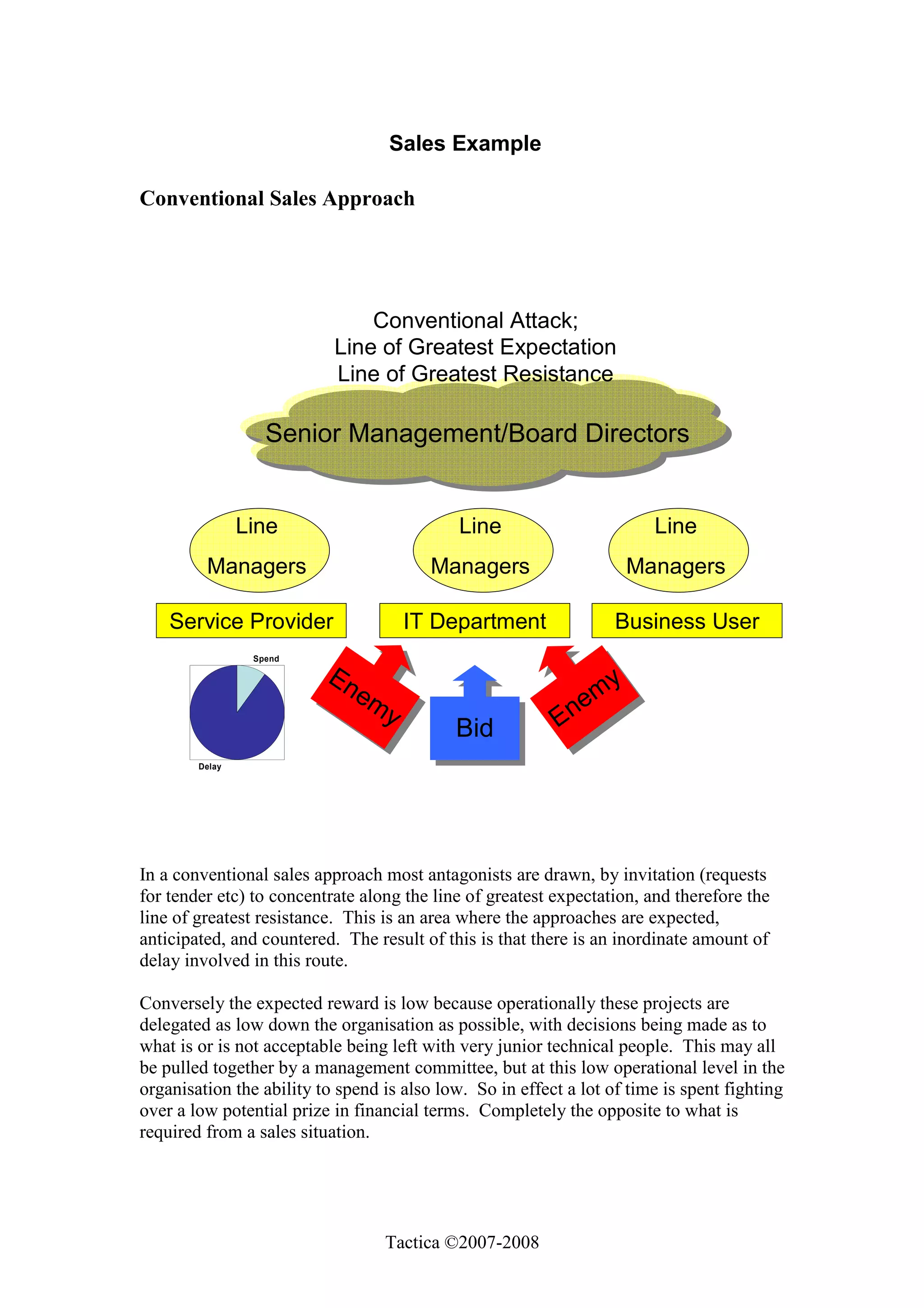 Sales Example

Conventional Sales Approach

Conventional Attack;
Line of Greatest Expectation
Line of Greatest Resistance

Senior Management/Board Directors

Line Managers

Line Managers

Line Managers

Service Provider

IT Department

Business User

Spend

Delay

Enemy

Bid

Enemy

In a conventional sales approach most antagonists are drawn, by invitation (requests for tender etc) to concentrate along the line of greatest expectation, and therefore the line of greatest resistance. This is an area where the approaches are expected, anticipated, and countered. The result of this is that there is an inordinate amount of delay involved in this route.

Conversely the expected reward is low because operationally these projects are delegated as low down the organisation as possible, with decisions being made as to what is or is not acceptable being left with very junior technical people. This may all be pulled together by a management committee, but at this low operational level in the organisation the ability to spend is also low. So in effect a lot of time is spent fighting over a low potential prize in financial terms. Completely the opposite to what is required from a sales situation.

Tactica ©2007-2008